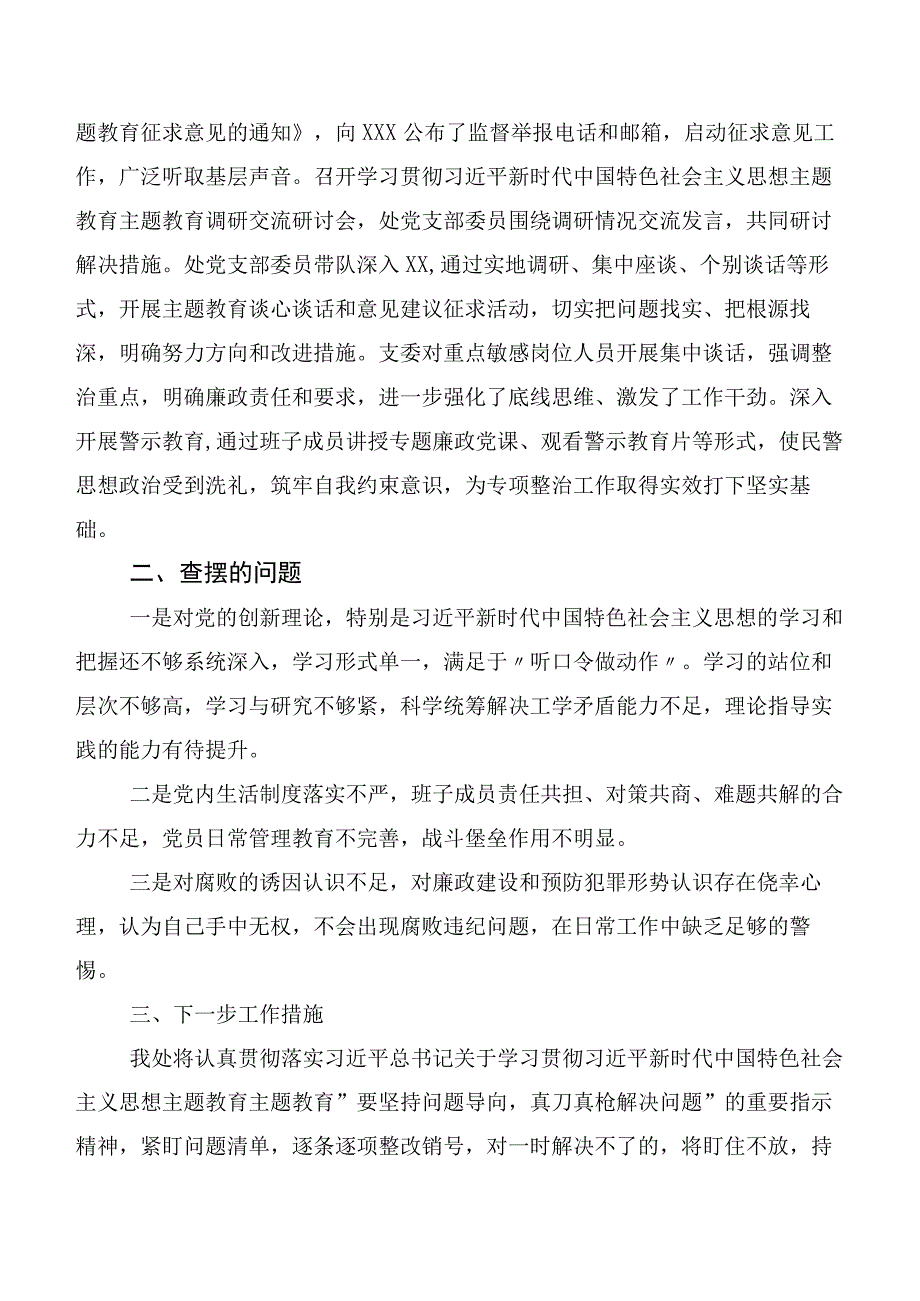 题教育征求意见的通知》，向XXX公布了监督举报电话和邮箱，启动征求意见工作，广泛听取基层声音。召开学习贯彻习近平新时代中国特色社会主义思想主题教育主题教育调研交流研讨会，处党支部委员围绕调研情况交流发言，共同研讨解决措施。处党支部委员带队深入XX,通过实地调研、集中座谈、个别谈话等形式，开展主题教育谈心谈话和意见建议征求活动，切实把问题找实、把根源找深，明确努力方向和改进措施。支委对重点敏感岗位人员开展集中谈话，强调整治重点，明确廉政责任和要求，进一步强化了底线思维、激发了工作干劲。深入开展警示教育,通过班子成员讲授专题廉政党课、观看警示教育片等形式，使民警思想政治受到洗礼，筑牢自我约束意识，为专项整治工作取得实效打下坚实基础。

二、查摆的问题

一是对党的创新理论，特别是习近平新时代中国特色社会主义思想的学习和把握还不够系统深入，学习形式单一，满足于〃听口令做动作〃。学习的站位和层次不够高，学习与研究不够紧，科学统筹解决工学矛盾能力不足，理论指导实践的能力有待提升。

二是党内生活制度落实不严，班子成员责任共担、对策共商、难题共解的合力不足，党员日常管理教育不完善，战斗堡垒作用不明显。

三是对腐败的诱因认识不足，对廉政建设和预防犯罪形势认识存在侥幸心理，认为自己手中无权，不会出现腐败违纪问题，在日常工作中缺乏足够的警惕。

三、下一步工作措施

我处将认真贯彻落实习近平总书记关于学习贯彻习近平新时代中国特色社会主义思想主题教育主题教育”要坚持问题导向，真刀真枪解决问题”的重要指示精神，紧盯问题清单，逐条逐项整改销号，对一时解决不了的，将盯住不放，持